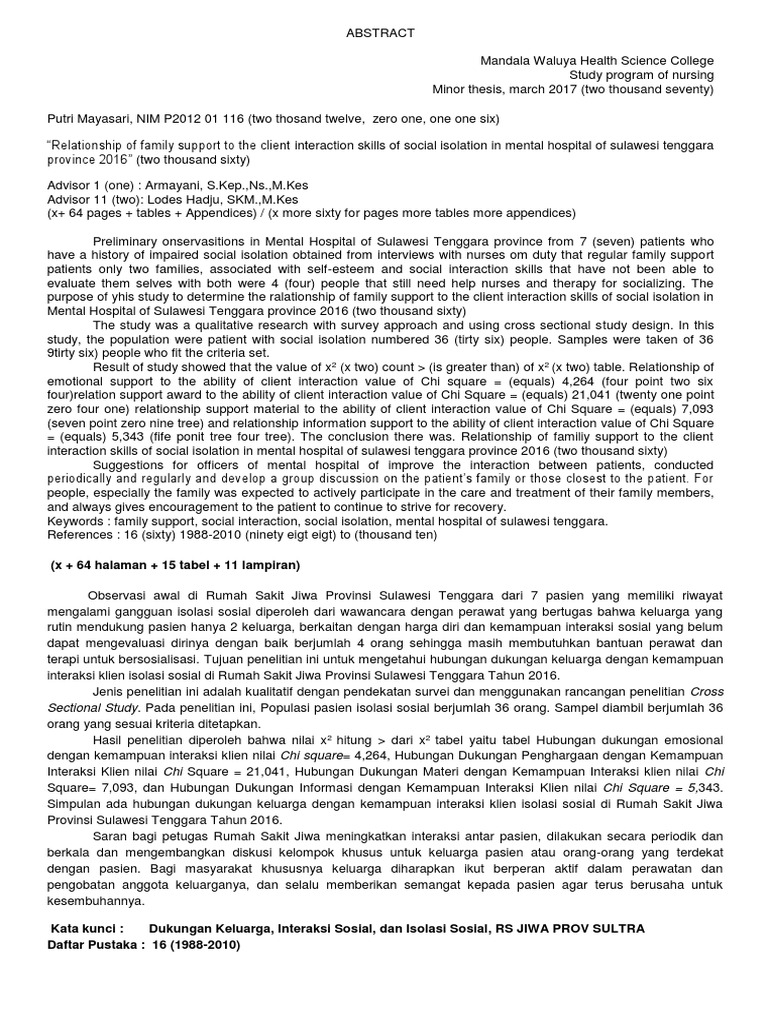 ABSTRACT

Mandala Waluya Health Science College
Study program of nursing
Minor thesis, march 2017 (two thousand seventy)

Putri Mayasari, NIM P2012 01 116 (two thosand twelve, zero one, one one six)

"Relationship of family support to the client interaction skills of social isolation in mental hospital of sulawesi tenggara province 2016" (two thousand sixty)

Advisor 1 (one) : Armayani, S.Kep.,Ns.,M.Kes
Advisor 11 (two): Lodes Hadju, SKM.,M.Kes
(x+ 64 pages + tables + Appendices) / (x more sixty for pages more tables more appendices)

Preliminary onservasitions in Mental Hospital of Sulawesi Tenggara province from 7 (seven) patients who have a history of impaired social isolation obtained from interviews with nurses om duty that regular family support patients only two families, associated with self-esteem and social interaction skills that have not been able to evaluate them selves with both were 4 (four) people that still need help nurses and therapy for socializing. The purpose of yhis study to determine the ralationship of family support to the client interaction skills of social isolation in Mental Hospital of Sulawesi Tenggara province 2016 (two thousand sixty)

The study was a qualitative research with survey approach and using cross sectional study design. In this study, the population were patient with social isolation numbered 36 (tirty six) people. Samples were taken of 36 9tirty six) people who fit the criteria set.

Result of study showed that the value of $x^2$ (x two) count > (is greater than) of $x^2$ (x two) table. Relationship of emotional support to the ability of client interaction value of Chi square = (equals) 4,264 (four point two six four)relation support award to the ability of client interaction value of Chi Square = (equals) 21,041 (twenty one point zero four one) relationship support material to the ability of client interaction value of Chi Square = (equals) 7,093 (seven point zero nine tree) and relationship information support to the ability of client interaction value of Chi Square = (equals) 5,343 (fife ponit tree four tree). The conclusion there was. Relationship of familiy support to the client interaction skills of social isolation in mental hospital of sulawesi tenggara province 2016 (two thousand sixty)

Suggestions for officers of mental hospital of improve the interaction between patients, conducted periodically and regularly and develop a group discussion on the patient's family or those closest to the patient. For people, especially the family was expected to actively participate in the care and treatment of their family members, and always gives encouragement to the patient to continue to strive for recovery.
Keywords : family support, social interaction, social isolation, mental hospital of sulawesi tenggara.
References : 16 (sixty) 1988-2010 (ninety eigt eigt) to (thousand ten)

(x + 64 halaman + 15 tabel + 11 lampiran)

Observasi awal di Rumah Sakit Jiwa Provinsi Sulawesi Tenggara dari 7 pasien yang memiliki riwayat mengalami gangguan isolasi sosial diperoleh dari wawancara dengan perawat yang bertugas bahwa keluarga yang rutin mendukung pasien hanya 2 keluarga, berkaitan dengan harga diri dan kemampuan interaksi sosial yang belum dapat mengevaluasi dirinya dengan baik berjumlah 4 orang sehingga masih membutuhkan bantuan perawat dan terapi untuk bersosialisasi. Tujuan penelitian ini untuk mengetahui hubungan dukungan keluarga dengan kemampuan interaksi klien isolasi sosial di Rumah Sakit Jiwa Provinsi Sulawesi Tenggara Tahun 2016.

Jenis penelitian ini adalah kualitatif dengan pendekatan survei dan menggunakan rancangan penelitian Cross Sectional Study. Pada penelitian ini, Populasi pasien isolasi sosial berjumlah 36 orang. Sampel diambil berjumlah 36 orang yang sesuai kriteria ditetapkan.

Hasil penelitian diperoleh bahwa nilai $x^2$ hitung > dari $x^2$ tabel yaitu tabel Hubungan dukungan emosional dengan kemampuan interaksi klien nilai Chi square= 4,264, Hubungan Dukungan Penghargaan dengan Kemampuan Interaksi Klien nilai Chi Square = 21,041, Hubungan Dukungan Materi dengan Kemampuan Interaksi klien nilai Chi Square= 7,093, dan Hubungan Dukungan Informasi dengan Kemampuan Interaksi Klien nilai Chi Square = 5,343. Simpulan ada hubungan dukungan keluarga dengan kemampuan interaksi klien isolasi sosial di Rumah Sakit Jiwa Provinsi Sulawesi Tenggara Tahun 2016.

Saran bagi petugas Rumah Sakit Jiwa meningkatkan interaksi antar pasien, dilakukan secara periodik dan berkala dan mengembangkan diskusi kelompok khusus untuk keluarga pasien atau orang-orang yang terdekat dengan pasien. Bagi masyarakat khususnya keluarga diharapkan ikut berperan aktif dalam perawatan dan pengobatan anggota keluarganya, dan selalu memberikan semangat kepada pasien agar terus berusaha untuk kesembuhannya.

Kata kunci : Dukungan Keluarga, Interaksi Sosial, dan Isolasi Sosial, RS JIWA PROV SULTRA
Daftar Pustaka : 16 (1988-2010)